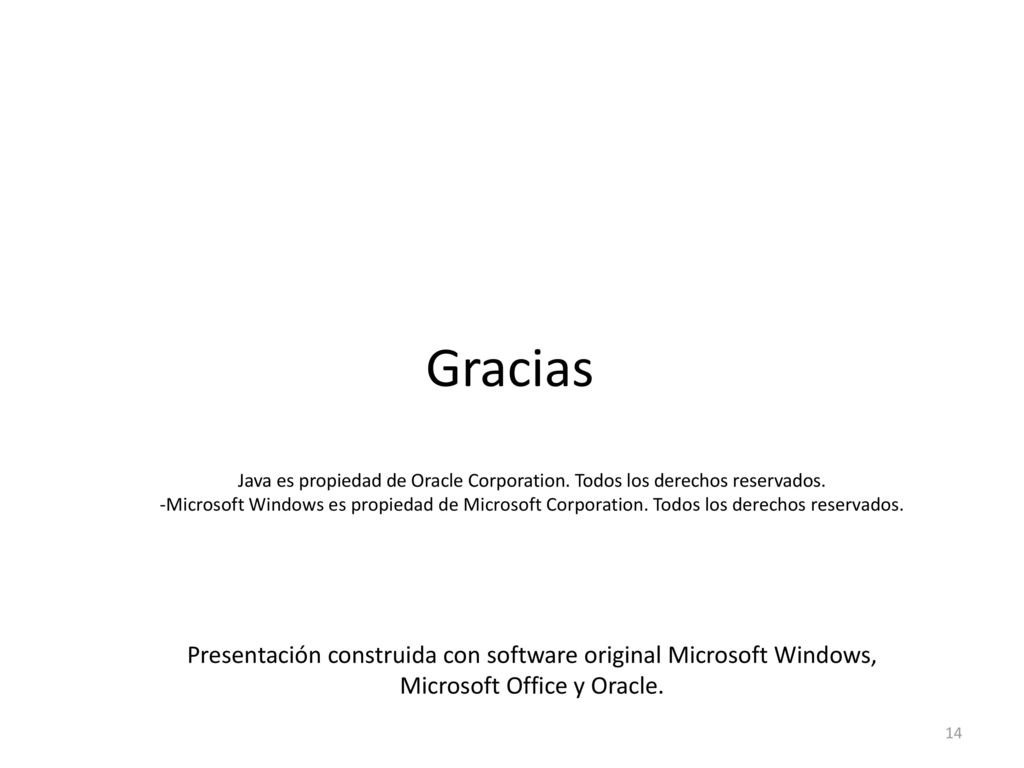 Gracias

Java es propiedad de Oracle Corporation. Todos los derechos reservados.
-Microsoft Windows es propiedad de Microsoft Corporation. Todos los derechos reservados.

Presentación construida con software original Microsoft Windows, Microsoft Office y Oracle.

14